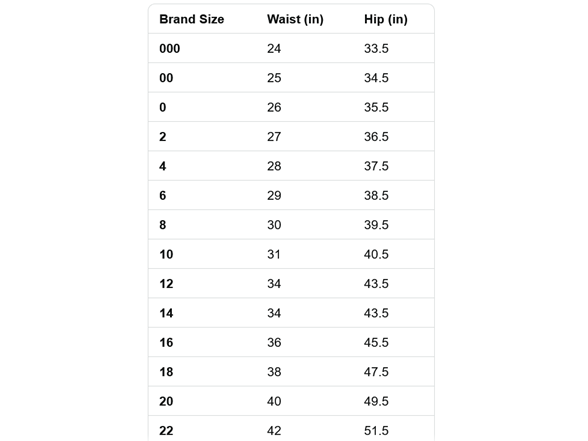 | Brand Size | Waist (in) | Hip (in) |
|---|---|---|
| 000 | 24 | 33.5 |
| 00 | 25 | 34.5 |
| 0 | 26 | 35.5 |
| 2 | 27 | 36.5 |
| 4 | 28 | 37.5 |
| 6 | 29 | 38.5 |
| 8 | 30 | 39.5 |
| 10 | 31 | 40.5 |
| 12 | 34 | 43.5 |
| 14 | 34 | 43.5 |
| 16 | 36 | 45.5 |
| 18 | 38 | 47.5 |
| 20 | 40 | 49.5 |
| 22 | 42 | 51.5 |